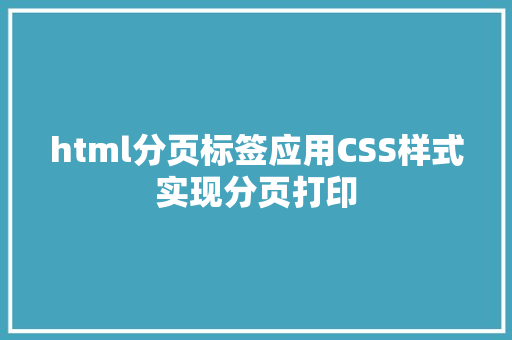 html分页标签应用CSS样式实现分页打印